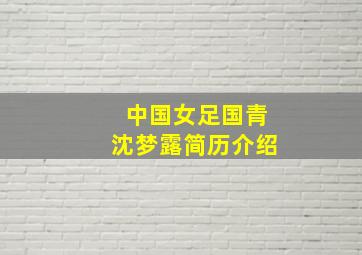 中国女足国青
沈梦露简历介绍